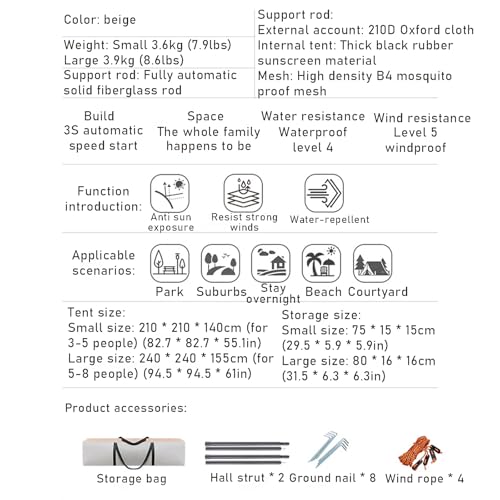 Color: beige

Weight: Small 3.6kg (7.9lbs)
Large 3.9kg (8.6lbs)

Support rod: Fully automatic solid fiberglass rod

Support rod:
External account: 210D Oxford cloth
Internal tent: Thick black rubber sunscreen material
Mesh: High density B4 mosquito proof mesh

Build
3S automatic speed start

Space
The whole family happens to be

Water resistance
Waterproof level 4

Wind resistance
Level 5 windproof

Function introduction:

Anti sun exposure

Resist strong winds

Water-repellent

Applicable scenarios:

Park

Suburbs

Stay overnight

Beach

Courtyard

Tent size:
Small size: 210 * 210 * 140cm (for 3-5 people) (82.7 * 82.7 * 55.1in)
Large size: 240 * 240 * 155cm (for 5-8 people) (94.5 * 94.5 * 61in)

Storage size:
Small size: 75 * 15 * 15cm (29.5 * 5.9 * 5.9in)
Large size: 80 * 16 * 16cm (31.5 * 6.3 * 6.3in)

Product accessories:

Storage bag

Hall strut * 2

Ground nail * 8

Wind rope * 4